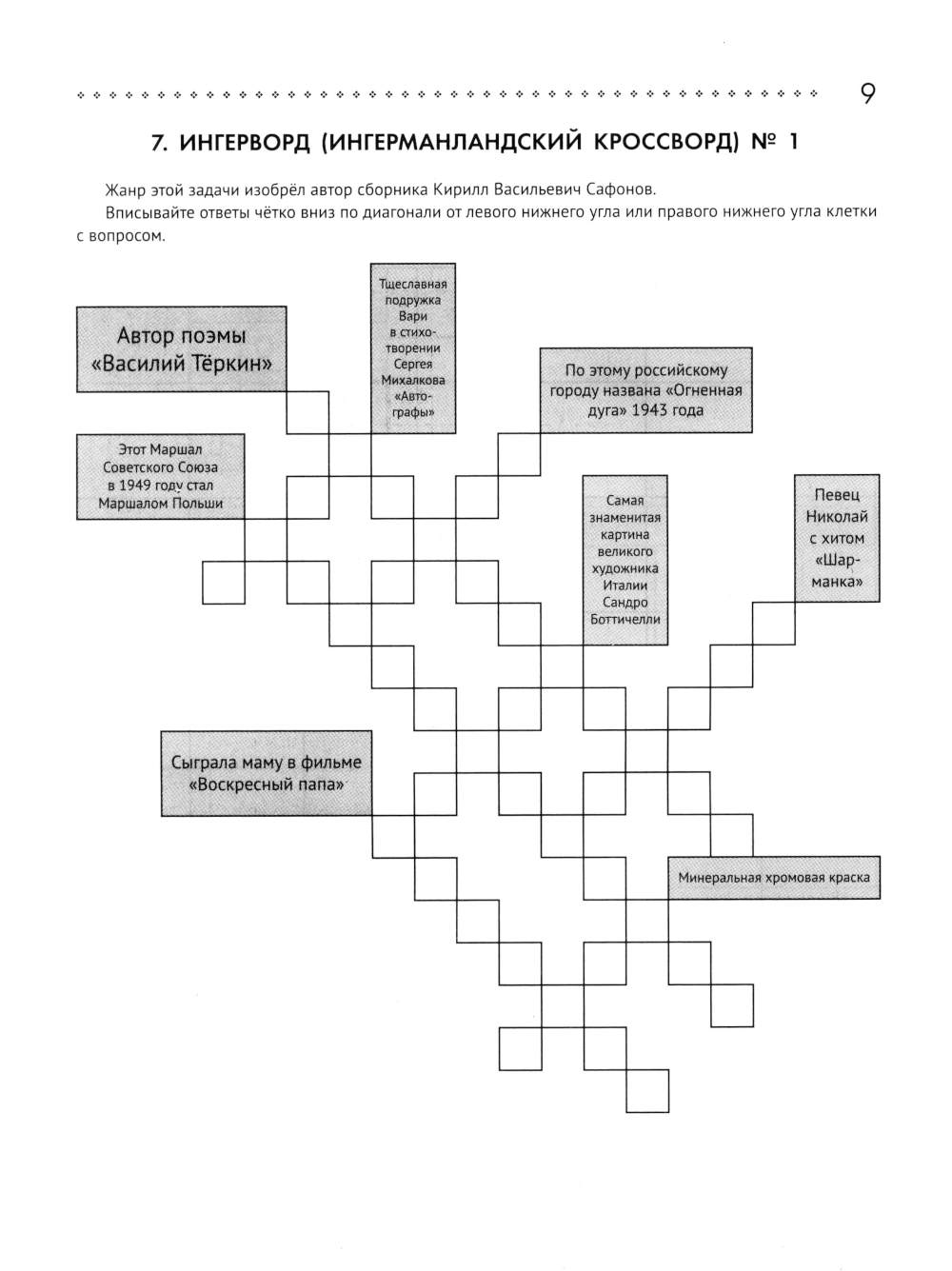 9

7. ИНГЕРВОРД (ИНГЕРМАНЛАНДСКИЙ КРОССВОРД) № 1

Жанр этой задачи изобрёл автор сборника Кирилл Васильевич Сафонов.

Вписывайте ответы чётко вниз по диагонали от левого нижнего угла или правого нижнего угла клетки с вопросом.

Автор поэмы «Василий Тёркин»

Тщеславная подружка Вари в стихотворении Сергея Михалкова «Автографы»

По этому российскому городу названа «Огненная дуга» 1943 года

Этот Маршал Советского Союза в 1949 году стал Маршалом Польши

Самая знаменитая картина великого художника Италии Сандро Боттичелли

Певец Николай с хитом «Шарманка»

Сыграла маму в фильме «Воскресный папа»

Минеральная хромовая краска